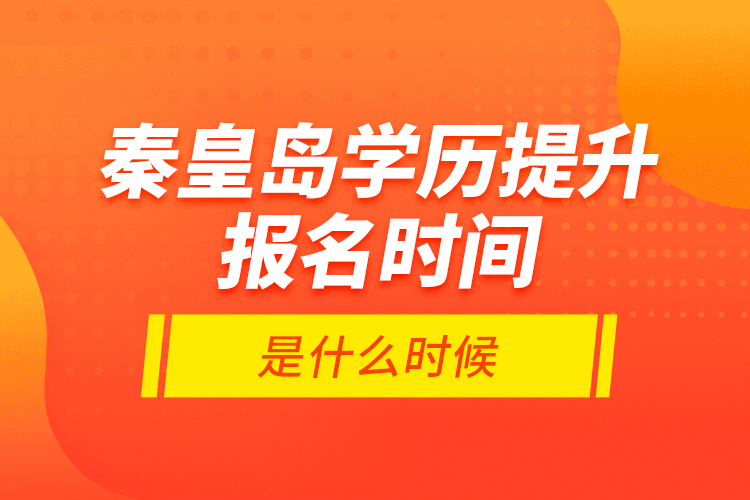 秦皇岛学历提升
报名时间

是什么时候